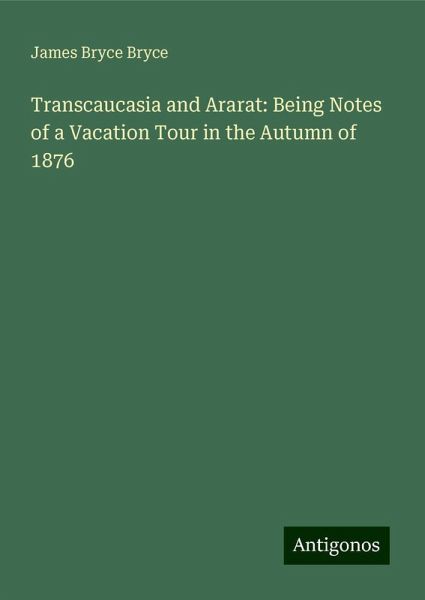 James Bryce Bryce

Transcaucasia and Ararat: Being Notes of a Vacation Tour in the Autumn of 1876

Antigonos